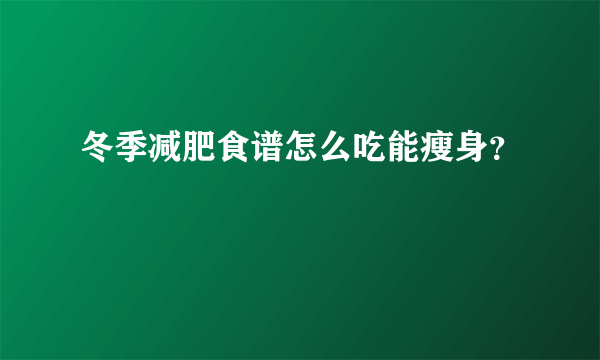 冬季减肥食谱怎么吃能瘦身?